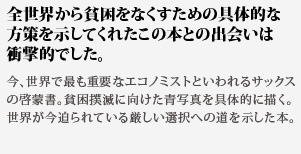 全世界から貧困をなくすための具体的な方策を示してくれたこの本との出会いは衝撃的でした。

今、世界で最も重要なエコノミストといわれるサックスの啓蒙書。貧困撲滅に向けた青写真を具体的に描く。世界が今迫られている厳しい選択への道を示した本。